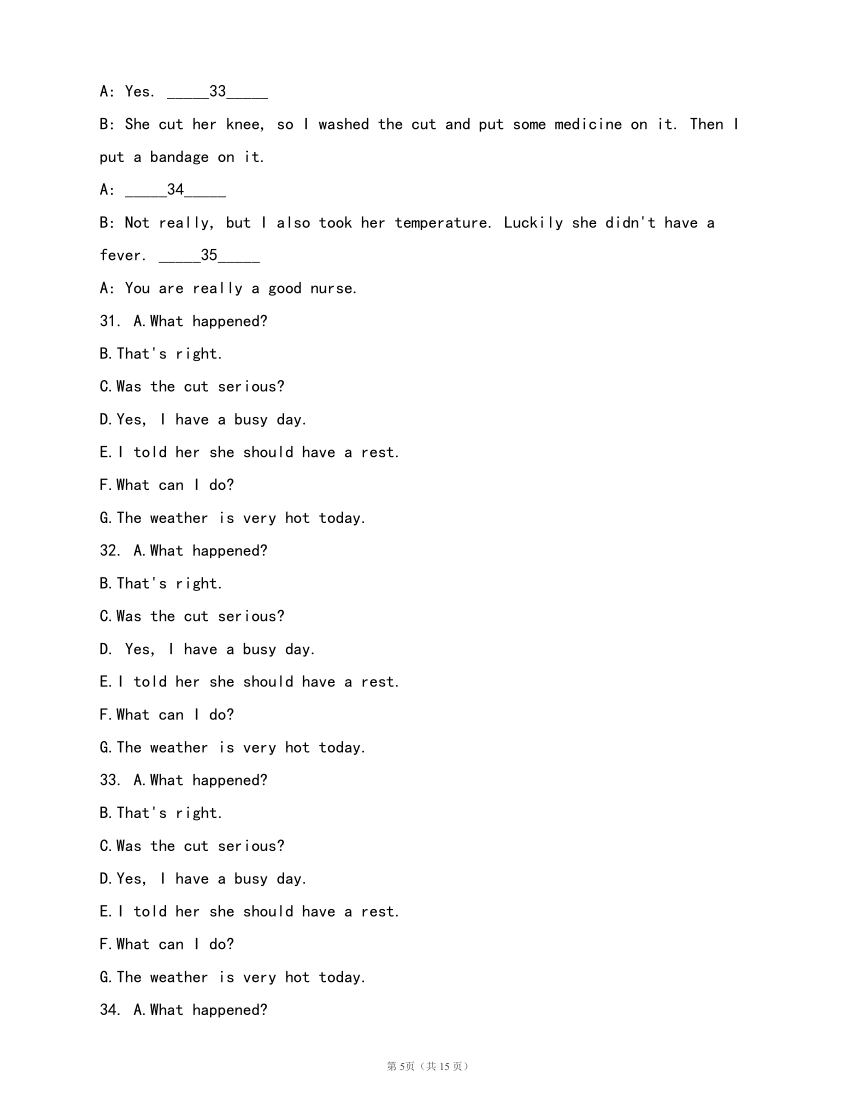 A: Yes. _____33_____

B: She cut her knee, so I washed the cut and put some medicine on it. Then I put a bandage on it.

A: _____34_____

B: Not really, but I also took her temperature. Luckily she didn't have a fever. _____35_____

A: You are really a good nurse.

31. A.What happened?

B.That's right.

C.Was the cut serious?

D.Yes, I have a busy day.

E.I told her she should have a rest.

F.What can I do?

G.The weather is very hot today.

32. A.What happened?

B.That's right.

C.Was the cut serious?

D. Yes, I have a busy day.

E.I told her she should have a rest.

F.What can I do?

G.The weather is very hot today.

33. A.What happened?

B.That's right.

C.Was the cut serious?

D.Yes, I have a busy day.

E.I told her she should have a rest.

F.What can I do?

G.The weather is very hot today.

34. A.What happened?

第5页（共15页）